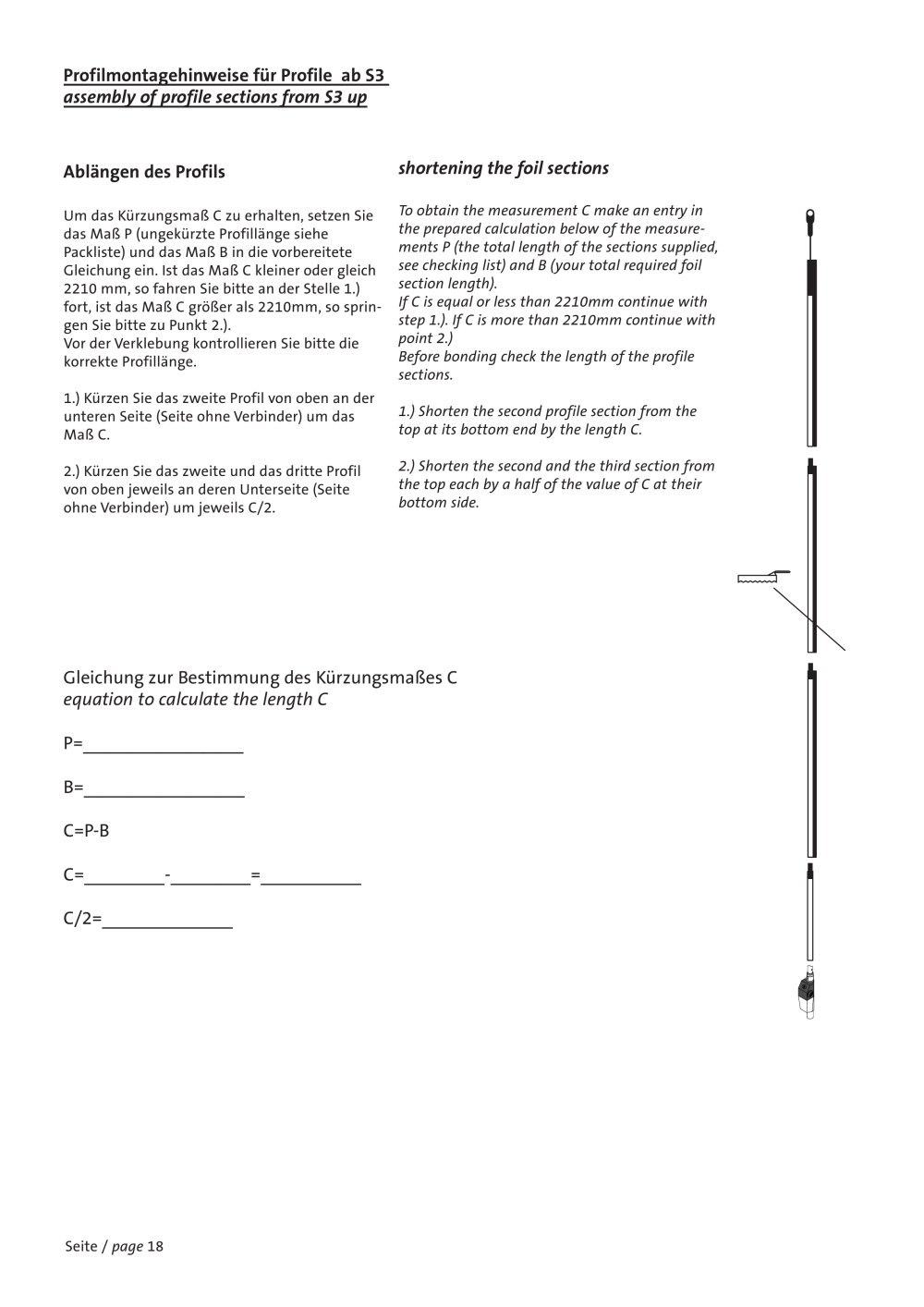 Profilmontagehinweise für Profile ab S3
assembly of profile sections from S3 up

Ablängen des Profils

Um das Kürzungsmaß C zu erhalten, setzen Sie das Maß P (ungekürzte Profillänge siehe Packliste) und das Maß B in die vorbereitete Gleichung ein. Ist das Maß C kleiner oder gleich 2210 mm, so fahren Sie bitte an der Stelle 1.) fort, ist das Maß C größer als 2210mm, so springen Sie bitte zu Punkt 2.).
Vor der Verklebung kontrollieren Sie bitte die korrekte Profillänge.

1.) Kürzen Sie das zweite Profil von oben an der unteren Seite (Seite ohne Verbinder) um das Maß C.

2.) Kürzen Sie das zweite und das dritte Profil von oben jeweils an deren Unterseite (Seite ohne Verbinder) um jeweils C/2.

shortening the foil sections

To obtain the measurement C make an entry in the prepared calculation below of the measurements P (the total length of the sections supplied, see checking list) and B (your total required foil section length).
If C is equal or less than 2210mm continue with step 1.). If C is more than 2210mm continue with point 2.)
Before bonding check the length of the profile sections.

1.) Shorten the second profile section from the top at its bottom end by the length C.

2.) Shorten the second and the third section from the top each by a half of the value of C at their bottom side.

Gleichung zur Bestimmung des Kürzungsmaßes C
equation to calculate the length C

P=____

B=____

C=P-B

C=____-____=____

C/2=____

Seite / page 18